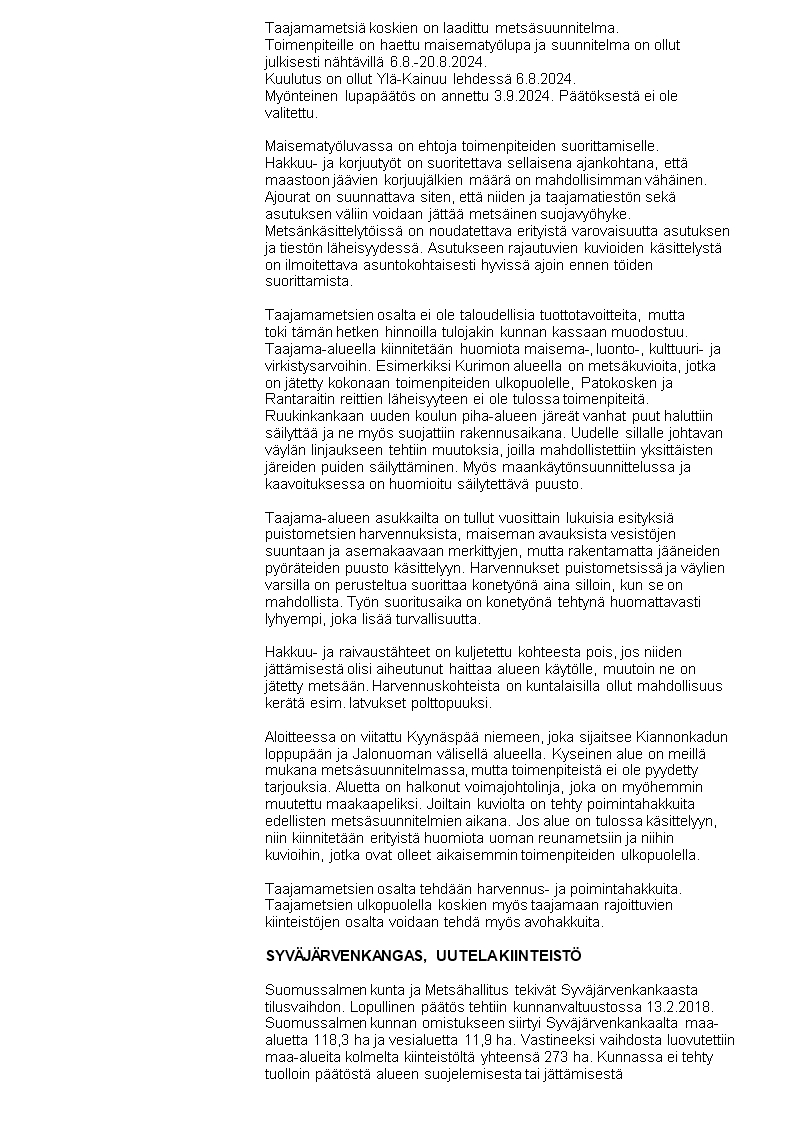 Taajamametsiä koskien on laadittu metsäsuunnitelma.
Toimenpiteille on haettu maisematyölupa ja suunnitelma on ollut julkisesti nähtävillä 6.8.-20.8.2024.
Kuulutus on ollut Ylä-Kainuu lehdessä 6.8.2024.
Myönteinen lupapäätös on annettu 3.9.2024. Päätöksestä ei ole valitettu.

Maisematyöluvassa on ehtoja toimenpiteiden suorittamiselle.
Hakkuu- ja korjuutyöt on suoritettava sellaisena ajankohtana, että maastoon jäävien korjuujälkien määrä on mahdollisimman vähäinen.
Ajourat on suunnattava siten, että niiden ja taajamatiestön sekä asutuksen väliin voidaan jättää metsäinen suojavyöhyke.
Metsänkäsittelytöissä on noudatettava erityistä varovaisuutta asutuksen ja tiestön läheisyydessä. Asutukseen rajautuvien kuvioiden käsittelystä on ilmoitettava asuntokohtaisesti hyvissä ajoin ennen töiden suorittamista.

Taajamametsien osalta ei ole taloudellisia tuottotavoitteita, mutta toki tämän hetken hinnoilla tulojakin kunnan kassaan muodostuu.
Taajama-alueella kiinnitetään huomiota maisema-, luonto-, kulttuuri- ja virkistysarvoihin. Esimerkiksi Kurimon alueella on metsäkuvioita, jotka on jätetty kokonaan toimenpiteiden ulkopuolelle, Patokosken ja Rantaraitin reittien läheisyyteen ei ole tulossa toimenpiteitä.
Ruukinkankaan uuden koulun piha-alueen järeät vanhat puut haluttiin säilyttää ja ne myös suojattiin rakennusaikana. Uudelle sillalle johtavan väylän linjaukseen tehtiin muutoksia, joilla mahdollistettiin yksittäisten järeiden puiden säilyttäminen. Myös maankäytönsuunnittelussa ja kaavoituksessa on huomioitu säilytettävä puusto.

Taajama-alueen asukkailta on tullut vuosittain lukuisia esityksiä puistometsien harvennuksista, maiseman avauksista vesistöjen suuntaan ja asemakaavaan merkittyjen, mutta rakentamatta jääneiden pyöräteiden puusto käsittelyyn. Harvennukset puistometsissä ja väylien varsilla on perusteltua suorittaa konetyönä aina silloin, kun se on mahdollista. Työn suoritusaika on konetyönä tehtynä huomattavasti lyhyempi, joka lisää turvallisuutta.

Hakkuu- ja raivaustähteet on kuljetettu kohteesta pois, jos niiden jättämisestä olisi aiheutunut haittaa alueen käytölle, muutoin ne on jätetty metsään. Harvennuskohteista on kuntalaisilla ollut mahdollisuus kerätä esim. latvukset polttopuuksi.

Aloitteessa on viitattu Kyynäspää niemeen, joka sijaitsee Kiannonkadun loppupään ja Jalonuoman välisellä alueella. Kyseinen alue on meillä mukana metsäsuunnitelmassa, mutta toimenpiteistä ei ole pyydetty tarjouksia. Aluetta on halkonut voimajohtolinja, joka on myöhemmin muutettu maakaapeliksi. Joiltain kuviolta on tehty poimintahakkuita edellisten metsäsuunnitelmien aikana. Jos alue on tulossa käsittelyyn, niin kiinnitetään erityistä huomiota uoman reunametsiin ja niihin kuvioihin, jotka ovat olleet aikaisemmin toimenpiteiden ulkopuolella.

Taajamametsien osalta tehdään harvennus- ja poimintahakkuita.
Taajametsien ulkopuolella koskien myös taajamaan rajoittuvien kiinteistöjen osalta voidaan tehdä myös avohakkuita.

SYVÄJÄRVENKANGAS, UUTELA KIINTEISTÖ

Suomussalmen kunta ja Metsähallitus tekivät Syväjärvenkankaasta tilusvaihdon. Lopullinen päätös tehtiin kunnanvaltuustossa 13.2.2018. Suomussalmen kunnan omistukseen siirtyi Syväjärvenkankaalta maa-aluetta 118,3 ha ja vesialuetta 11,9 ha. Vastineeksi vaihdosta luovutettiin maa-alueita kolmelta kiinteistöltä yhteensä 273 ha. Kunnassa ei tehty tuolloin päätöstä alueen suojelemisesta tai jättämisestä